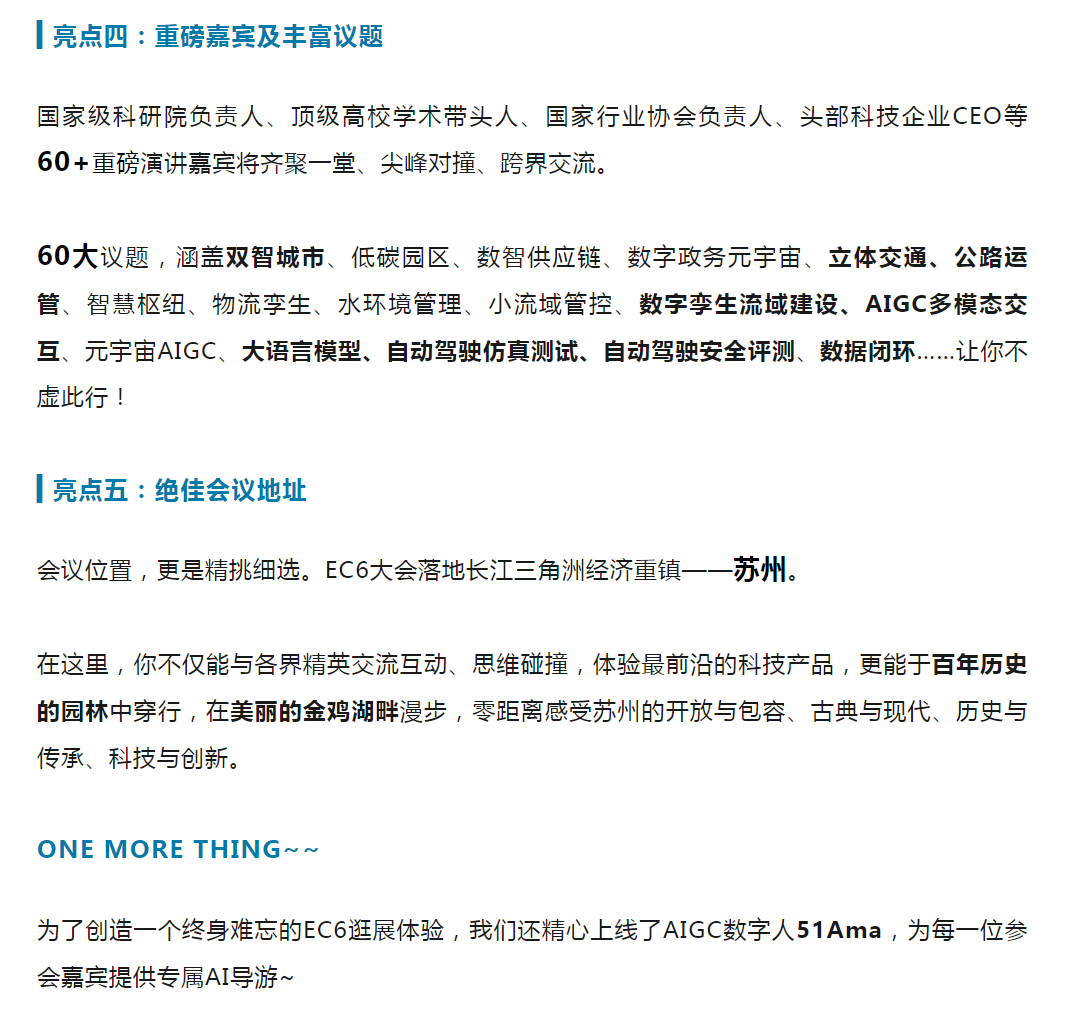 亮点四：重磅嘉宾及丰富议题

国家级科研院负责人、顶级高校学术带头人、国家行业协会负责人、头部科技企业CEO等60+重磅演讲嘉宾将齐聚一堂、尖峰对撞、跨界交流。

60大议题，涵盖双智城市、低碳园区、数智供应链、数字政务元宇宙、立体交通、公路运管、智慧枢纽、物流孪生、水环境管理、小流域管控、数字孪生流域建设、AIGC多模态交互、元宇宙AIGC、大语言模型、自动驾驶仿真测试、自动驾驶安全评测、数据闭环……让你不虚此行！

亮点五：绝佳会议地址

会议位置，更是精挑细选。EC6大会落地长江三角洲经济重镇——苏州。

在这里，你不仅能与各界精英交流互动、思维碰撞，体验最前沿的科技产品，更能于百年历史的园林中穿行，在美丽的金鸡湖畔漫步，零距离感受苏州的开放与包容、古典与现代、历史与传承、科技与创新。

ONE MORE THING~~

为了创造一个终身难忘的EC6逛展体验，我们还精心上线了AIGC数字人51Ama，为每一位参会嘉宾提供专属AI导游~